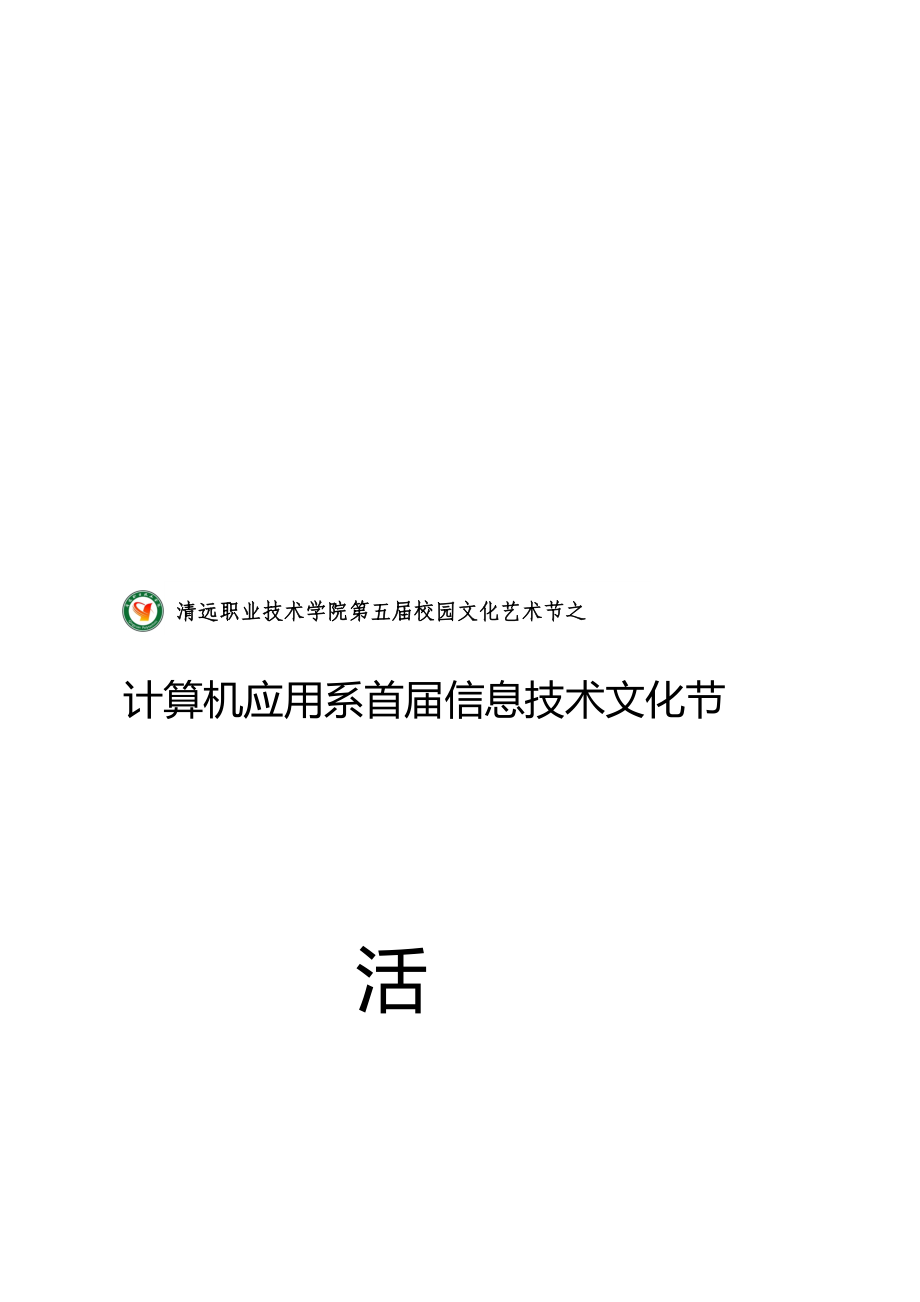 清远职业技术学院第五届校园文化艺术节之

计算机应用系首届信息技术文化节

活